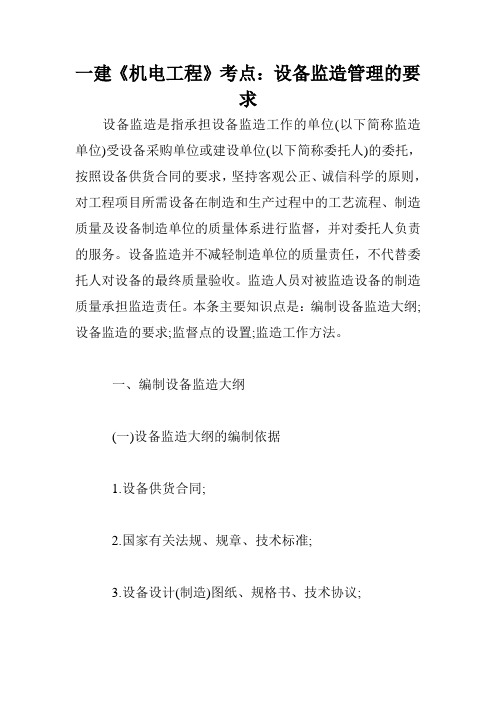 一建《机电工程》考点：设备监造管理的要求

设备监造是指承担设备监造工作的单位(以下简称监造单位)受设备采购单位或建设单位(以下简称委托人)的委托，按照设备供货合同的要求，坚持客观公正、诚信科学的原则，对工程项目所需设备在制造和生产过程中的工艺流程、制造质量及设备制造单位的质量体系进行监督，并对委托人负责的服务。设备监造并不减轻制造单位的质量责任，不代替委托人对设备的最终质量验收。监造人员对被监造设备的制造质量承担监造责任。本条主要知识点是：编制设备监造大纲;设备监造的要求;监督点的设置;监造工作方法。

一、编制设备监造大纲

(一)设备监造大纲的编制依据

1.设备供货合同;

2.国家有关法规、规章、技术标准;

3.设备设计(制造)图纸、规格书、技术协议;